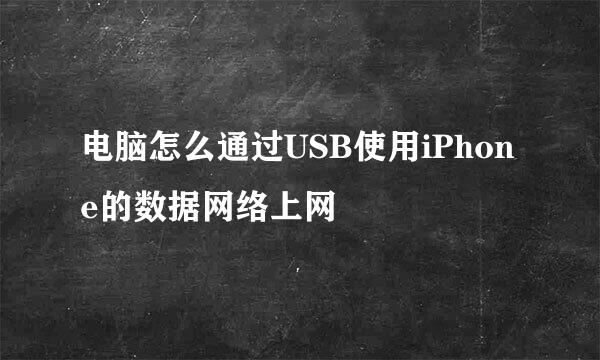 电脑怎么通过USB使用iPhone的数据网络上网